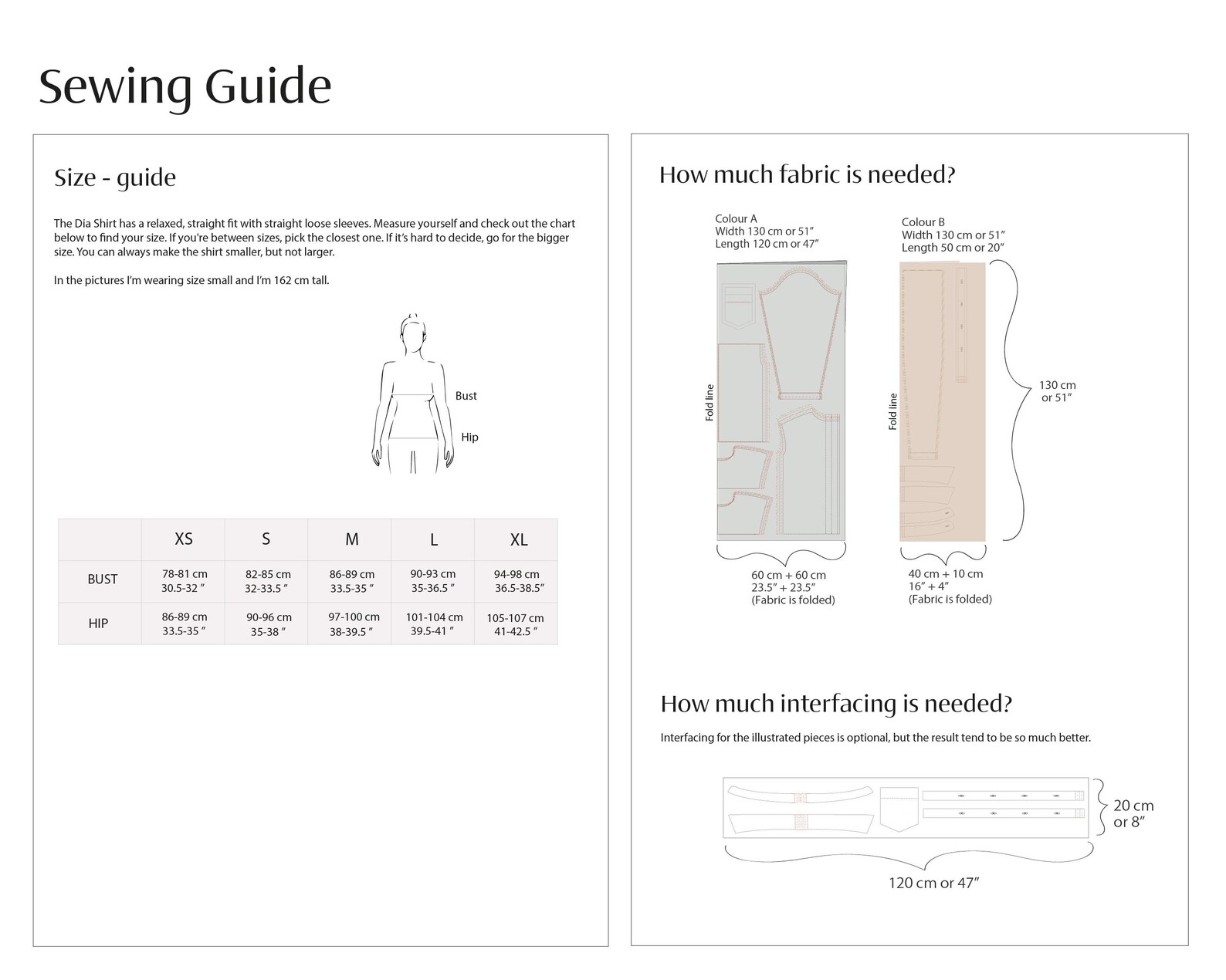 Sewing Guide

Size - guide

The Dia Shirt has a relaxed, straight fit with straight loose sleeves. Measure yourself and check out the chart below to find your size. If you're between sizes, pick the closest one. If it's hard to decide, go for the bigger size. You can always make the shirt smaller, but not larger.

In the pictures I'm wearing size small and I'm 162 cm tall.

Bust

Hip

|  | XS | S | M | L | XL |
|---|---|---|---|---|---|
| BUST | 78-81 cm 30.5-32 " | 82-85 cm 32-33.5 " | 86-89 cm 33.5-35 " | 90-93 cm 35-36.5 " | 94-98 cm 36.5-38.5" |
| HIP | 86-89 cm 33.5-35 " | 90-96 cm 35-38 " | 97-100 cm 38-39.5 " | 101-104 cm 39.5-41 " | 105-107 cm 41-42.5 " |

How much fabric is needed?

Colour A
Width 130 cm or 51"
Length 120 cm or 47"

Fold line

60 cm + 60 cm
23.5" + 23.5"
(Fabric is folded)

Colour B
Width 130 cm or 51"
Length 50 cm or 20"

Fold line

130 cm
or 51"

40 cm + 10 cm
16" + 4"
(Fabric is folded)

How much interfacing is needed?

Interfacing for the illustrated pieces is optional, but the result tend to be so much better.

20 cm
or 8"

120 cm or 47"